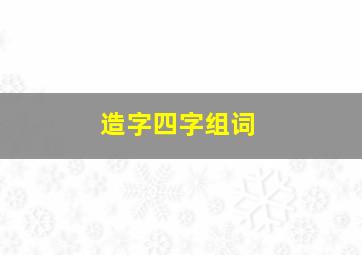 造字四字组词